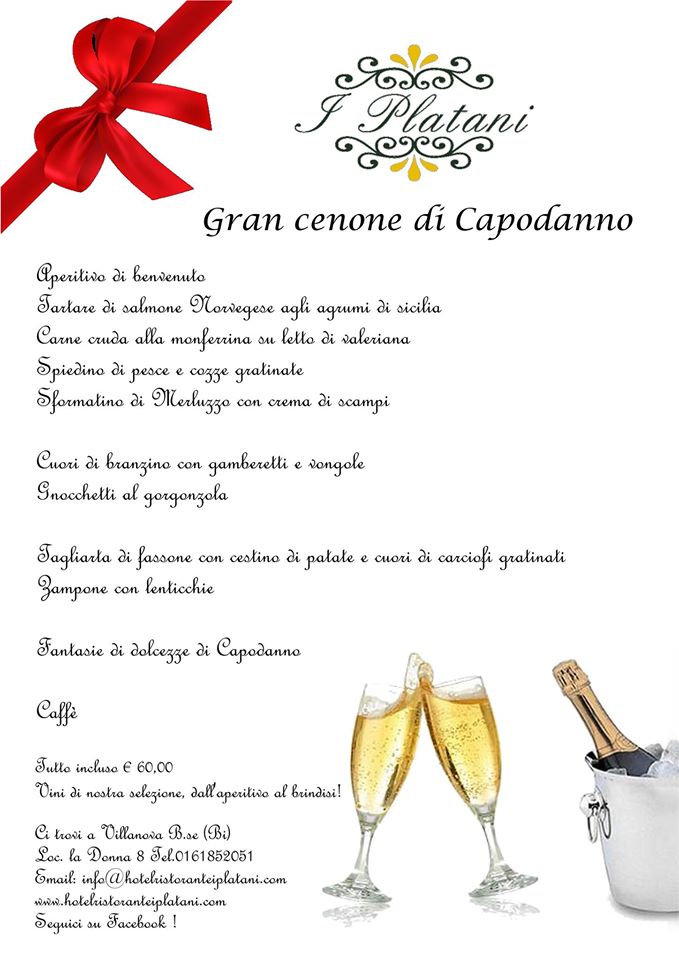 I Platani

Gran cenone di Capodanno

Aperitivo di benvenuto
Tartare di salmone Norvegese agli agrumi di sicilia
Carne cruda alla monferrina su letto di valeriana
Spiedino di pesce e cozze gratinate
Sformatino di Merluzzo con crema di scampi

Cuori di branzino con gamberetti e vongole
Gnocchetti al gorgonzola

Tagliarta di fassone con cestino di patate e cuori di carciofi gratinati
Zampone con lenticchie

Fantasie di dolcezze di Capodanno

Caffè

Tutto incluso € 60,00
Vini di nostra selezione, dall'aperitivo al brindisi!

Ci trovi a Villanova B.se (Bi)
Loc. la Donna 8 Tel.0161852051
Email: info@hotelristoranteiplatani.com
www.hotelristoranteiplatani.com
Seguici su Facebook !